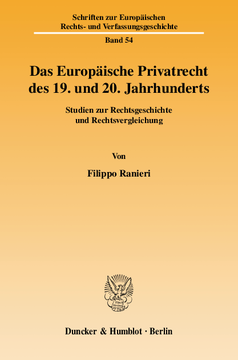 Schriften zur Europäischen Rechts- und Verfassungsgeschichte

Band 54

Das Europäische Privatrecht des 19. und 20. Jahrhunderts

Studien zur Rechtsgeschichte und Rechtsvergleichung

Von

Filippo Ranieri

Duncker & Humblot · Berlin